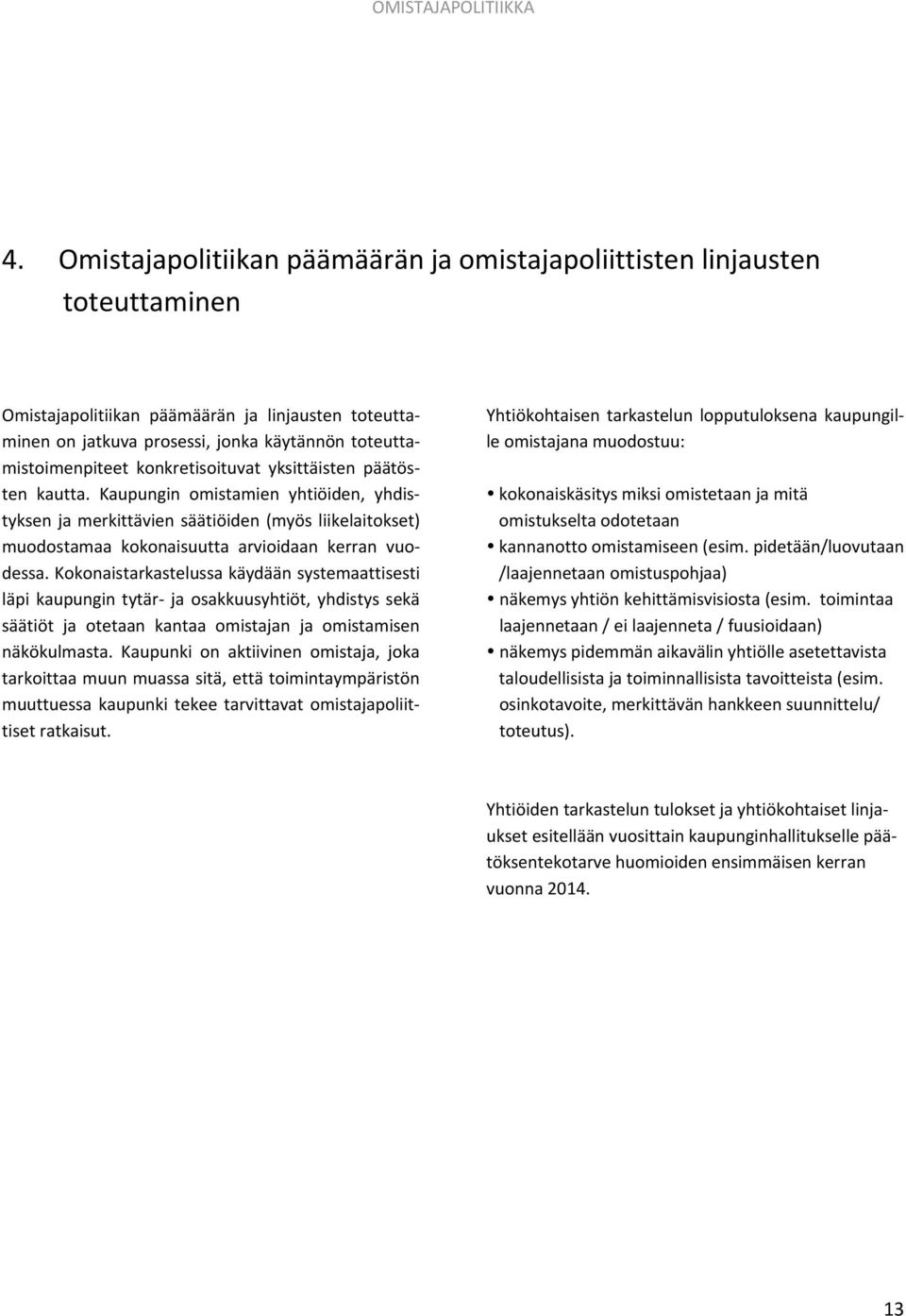 OMISTAJAPOLITIIKKA

4. Omistajapolitiikan päämäärän ja omistajapoliittisten linjausten toteuttaminen

Omistajapolitiikan päämäärän ja linjausten toteuttaminen on jatkuva prosessi, jonka käytännön toteuttamistoimenpiteet konkretisoituvat yksittäisten päätösten kautta. Kaupungin omistamien yhtiöiden, yhdistyksen ja merkittävien säätiöiden (myös liikelaitokset) muodostamaa kokonaisuutta arvioidaan kerran vuodessa. Kokonaistarkastelussa käydään systemaattisesti läpi kaupungin tytär- ja osakkuusyhtiöt, yhdistys sekä säätiöt ja otetaan kantaa omistajan ja omistamisen näkökulmasta. Kaupunki on aktiivinen omistaja, joka tarkoittaa muun muassa sitä, että toimintaympäristön muuttuessa kaupunki tekee tarvittavat omistajapoliittiset ratkaisut.

Yhtiökohtaisen tarkastelun lopputuloksena kaupungille omistajana muodostuu:

• kokonaiskäsitys miksi omistetaan ja mitä omistukselta odotetaan
• kannanotto omistamiseen (esim. pidetään/luovutaan /laajennetaan omistuspohjaa)
• näkemys yhtiön kehittämisvisiosta (esim. toimintaa laajennetaan / ei laajenneta / fuusioidaan)
• näkemys pidemmän aikavälin yhtiölle asetettavista taloudellisista ja toiminnallisista tavoitteista (esim. osinkotavoite, merkittävän hankkeen suunnittelu/ toteutus).

Yhtiöiden tarkastelun tulokset ja yhtiökohtaiset linjaukset esitellään vuosittain kaupunginhallitukselle päätöksentekotarve huomioiden ensimmäisen kerran vuonna 2014.

13